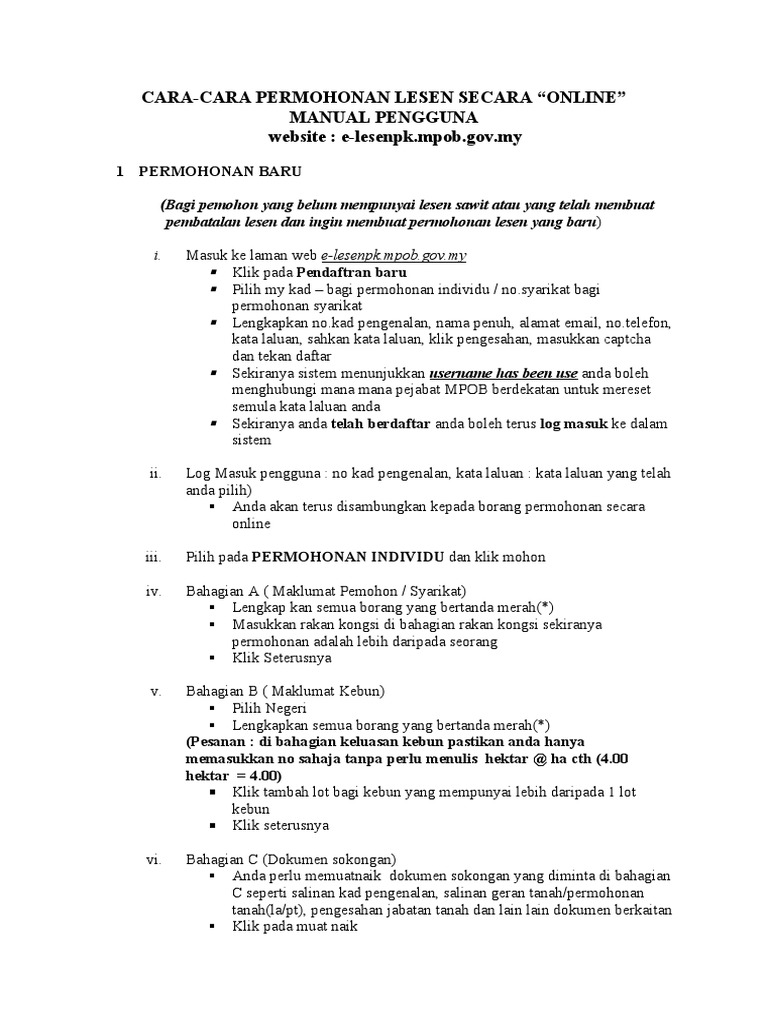 CARA-CARA PERMOHONAN LESEN SECARA “ONLINE”
MANUAL PENGGUNA
website : e-lesenpk.mpob.gov.my

1 PERMOHONAN BARU

(Bagi pemohon yang belum mempunyai lesen sawit atau yang telah membuat pembatalan lesen dan ingin membuat permohonan lesen yang baru)

i. Masuk ke laman web e-lesenpk.mpob.gov.my
▪ Klik pada Pendaftran baru
▪ Pilih my kad – bagi permohonan individu / no.syarikat bagi permohonan syarikat
▪ Lengkapkan no.kad pengenalan, nama penuh, alamat email, no.telefon, kata laluan, sahkan kata laluan, klik pengesahan, masukkan captcha dan tekan daftar
▪ Sekiranya sistem menunjukkan username has been use anda boleh menghubungi mana mana pejabat MPOB berdekatan untuk mereset semula kata laluan anda
▪ Sekiranya anda telah berdaftar anda boleh terus log masuk ke dalam sistem

ii. Log Masuk pengguna : no kad pengenalan, kata laluan : kata laluan yang telah anda pilih)
▪ Anda akan terus disambungkan kepada borang permohonan secara online

iii. Pilih pada PERMOHONAN INDIVIDU dan klik mohon

iv. Bahagian A ( Maklumat Pemohon / Syarikat)
▪ Lengkap kan semua borang yang bertanda merah(*)
▪ Masukkan rakan kongsi di bahagian rakan kongsi sekiranya permohonan adalah lebih daripada seorang
▪ Klik Seterusnya

v. Bahagian B ( Maklumat Kebun)
▪ Pilih Negeri
▪ Lengkapkan semua borang yang bertanda merah(*)
(Pesanan : di bahagian keluasan kebun pastikan anda hanya memasukkan no sahaja tanpa perlu menulis hektar @ ha cth (4.00 hektar = 4.00)
▪ Klik tambah lot bagi kebun yang mempunyai lebih daripada 1 lot kebun
▪ Klik seterusnya

vi. Bahagian C (Dokumen sokongan)
▪ Anda perlu memuatnaik dokumen sokongan yang diminta di bahagian C seperti salinan kad pengenalan, salinan geran tanah/permohonan tanah(la/pt), pengesahan jabatan tanah dan lain lain dokumen berkaitan
▪ Klik pada muat naik